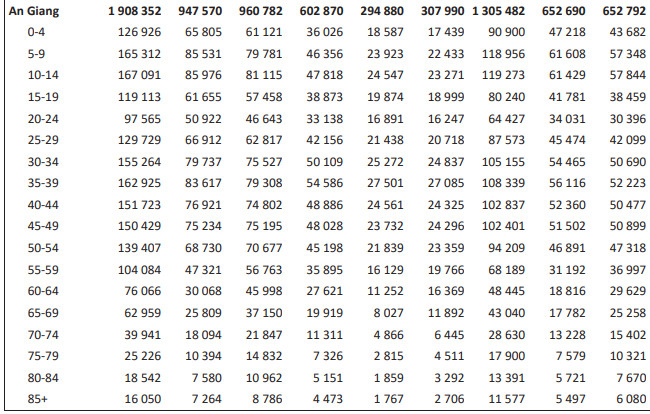 | An Giang | 1 908 352 | 947 570 | 960 782 | 602 870 | 294 880 | 307 990 | 1 305 482 | 652 690 | 652 792 |
|---|---|---|---|---|---|---|---|---|---|
| 0-4 | 126 926 | 65 805 | 61 121 | 36 026 | 18 587 | 17 439 | 90 900 | 47 218 | 43 682 |
| 5-9 | 165 312 | 85 531 | 79 781 | 46 356 | 23 923 | 22 433 | 118 956 | 61 608 | 57 348 |
| 10-14 | 167 091 | 85 976 | 81 115 | 47 818 | 24 547 | 23 271 | 119 273 | 61 429 | 57 844 |
| 15-19 | 119 113 | 61 655 | 57 458 | 38 873 | 19 874 | 18 999 | 80 240 | 41 781 | 38 459 |
| 20-24 | 97 565 | 50 922 | 46 643 | 33 138 | 16 891 | 16 247 | 64 427 | 34 031 | 30 396 |
| 25-29 | 129 729 | 66 912 | 62 817 | 42 156 | 21 438 | 20 718 | 87 573 | 45 474 | 42 099 |
| 30-34 | 155 264 | 79 737 | 75 527 | 50 109 | 25 272 | 24 837 | 105 155 | 54 465 | 50 690 |
| 35-39 | 162 925 | 83 617 | 79 308 | 54 586 | 27 501 | 27 085 | 108 339 | 56 116 | 52 223 |
| 40-44 | 151 723 | 76 921 | 74 802 | 48 886 | 24 561 | 24 325 | 102 837 | 52 360 | 50 477 |
| 45-49 | 150 429 | 75 234 | 75 195 | 48 028 | 23 732 | 24 296 | 102 401 | 51 502 | 50 899 |
| 50-54 | 139 407 | 68 730 | 70 677 | 45 198 | 21 839 | 23 359 | 94 209 | 46 891 | 47 318 |
| 55-59 | 104 084 | 47 321 | 56 763 | 35 895 | 16 129 | 19 766 | 68 189 | 31 192 | 36 997 |
| 60-64 | 76 066 | 30 068 | 45 998 | 27 621 | 11 252 | 16 369 | 48 445 | 18 816 | 29 629 |
| 65-69 | 62 959 | 25 809 | 37 150 | 19 919 | 8 027 | 11 892 | 43 040 | 17 782 | 25 258 |
| 70-74 | 39 941 | 18 094 | 21 847 | 11 311 | 4 866 | 6 445 | 28 630 | 13 228 | 15 402 |
| 75-79 | 25 226 | 10 394 | 14 832 | 7 326 | 2 815 | 4 511 | 17 900 | 7 579 | 10 321 |
| 80-84 | 18 542 | 7 580 | 10 962 | 5 151 | 1 859 | 3 292 | 13 391 | 5 721 | 7 670 |
| 85+ | 16 050 | 7 264 | 8 786 | 4 473 | 1 767 | 2 706 | 11 577 | 5 497 | 6 080 |